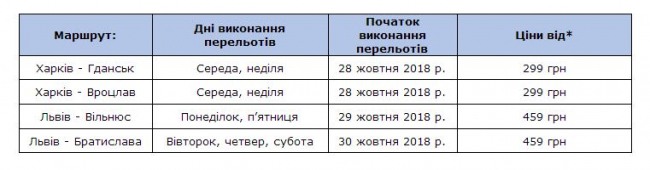 | Маршрут: | Дні виконання перельотів | Початок виконання перельотів | Ціни від* |
|---|---|---|---|
| Харків - Гданськ | Середа, неділя | 28 жовтня 2018 р. | 299 грн |
| Харків - Вроцлав | Середа, неділя | 28 жовтня 2018 р. | 299 грн |
| Львів - Вільнюс | Понеділок, п'ятниця | 29 жовтня 2018 р. | 459 грн |
| Львів - Братислава | Вівторок, четвер, субота | 30 жовтня 2018 р. | 459 грн |